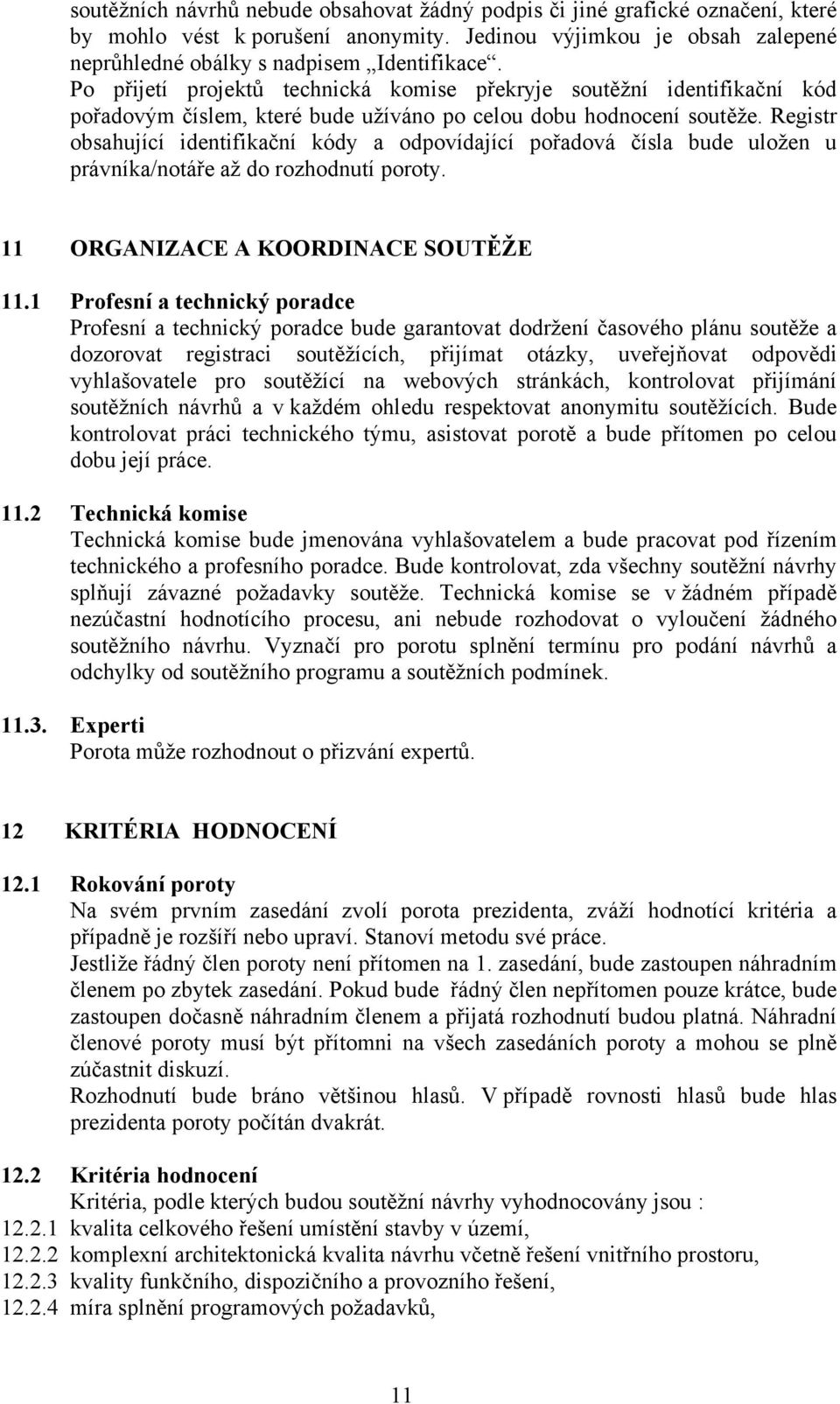 soutěžních návrhů nebude obsahovat žádný podpis či jiné grafické označení, které by mohlo vést k porušení anonymity. Jedinou výjimkou je obsah zalepené neprůhledné obálky s nadpisem „Identifikace“.
Po přijetí projektů technická komise překryje soutěžní identifikační kód pořadovým číslem, které bude užíváno po celou dobu hodnocení soutěže. Registr obsahující identifikační kódy a odpovídající pořadová čísla bude uložen u právníka/notáře až do rozhodnutí poroty.

11 ORGANIZACE A KOORDINACE SOUTĚŽE

11.1 Profesní a technický poradce
Profesní a technický poradce bude garantovat dodržení časového plánu soutěže a dozorovat registraci soutěžících, přijímat otázky, uveřejňovat odpovědi vyhlašovatele pro soutěžící na webových stránkách, kontrolovat přijímání soutěžních návrhů a v každém ohledu respektovat anonymitu soutěžících. Bude kontrolovat práci technického týmu, asistovat porotě a bude přítomen po celou dobu její práce.

11.2 Technická komise
Technická komise bude jmenována vyhlašovatelem a bude pracovat pod řízením technického a profesního poradce. Bude kontrolovat, zda všechny soutěžní návrhy splňují závazné požadavky soutěže. Technická komise se v žádném případě nezúčastní hodnotícího procesu, ani nebude rozhodovat o vyloučení žádného soutěžního návrhu. Vyznačí pro porotu splnění termínu pro podání návrhů a odchylky od soutěžního programu a soutěžních podmínek.

11.3. Experti
Porota může rozhodnout o přizvání expertů.

12 KRITÉRIA HODNOCENÍ

12.1 Rokování poroty
Na svém prvním zasedání zvolí porota prezidenta, zváží hodnotící kritéria a případně je rozšíří nebo upraví. Stanoví metodu své práce.
Jestliže řádný člen poroty není přítomen na 1. zasedání, bude zastoupen náhradním členem po zbytek zasedání. Pokud bude řádný člen nepřítomen pouze krátce, bude zastoupen dočasně náhradním členem a přijatá rozhodnutí budou platná. Náhradní členové poroty musí být přítomni na všech zasedáních poroty a mohou se plně zúčastnit diskuzí.
Rozhodnutí bude bráno většinou hlasů. V případě rovnosti hlasů bude hlas prezidenta poroty počítán dvakrát.

12.2 Kritéria hodnocení
Kritéria, podle kterých budou soutěžní návrhy vyhodnocovány jsou :
12.2.1 kvalita celkového řešení umístění stavby v území,
12.2.2 komplexní architektonická kvalita návrhu včetně řešení vnitřního prostoru,
12.2.3 kvality funkčního, dispozičního a provozního řešení,
12.2.4 míra splnění programových požadavků,

11